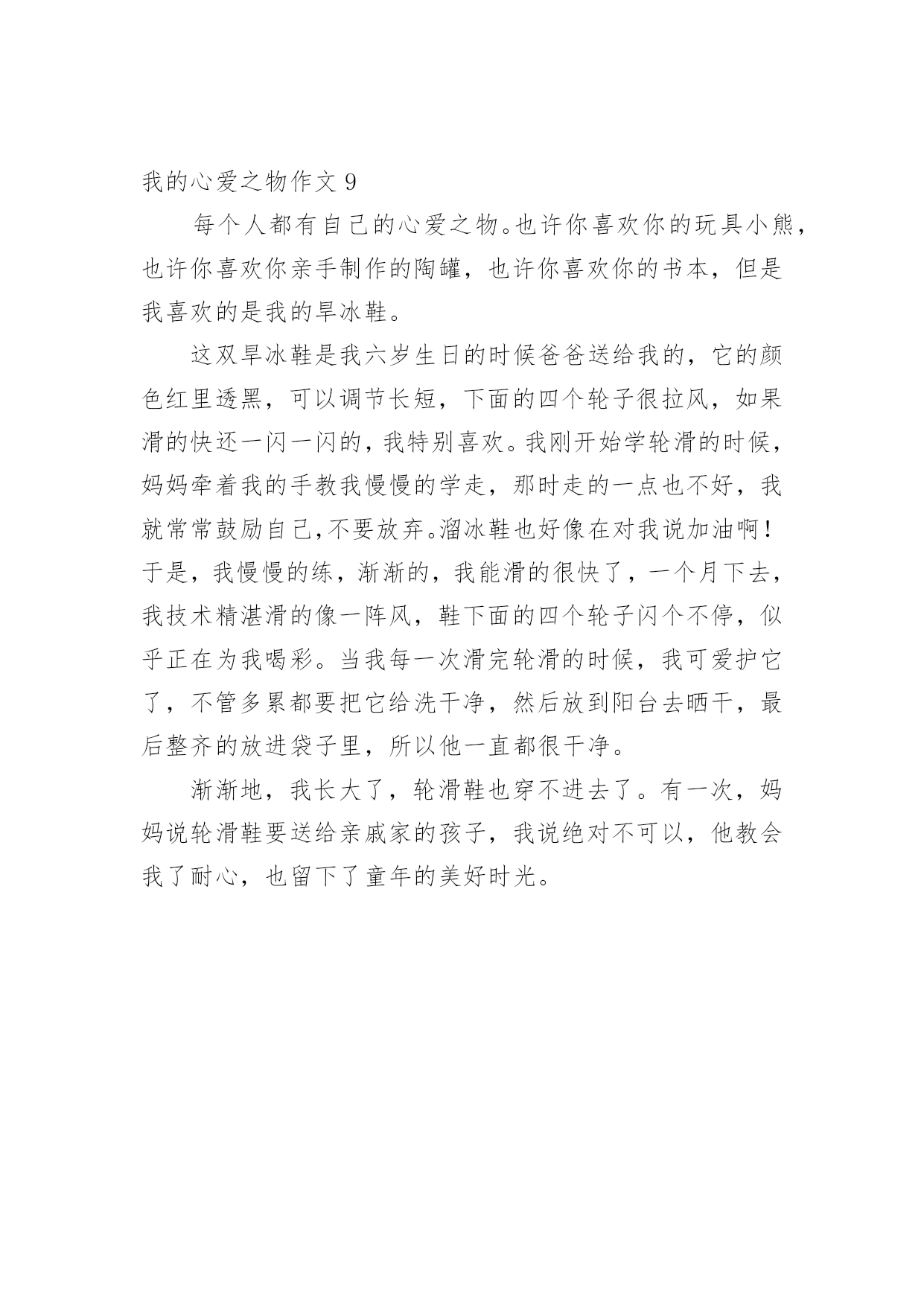 我的心爱之物作文 9

每个人都有自己的心爱之物。也许你喜欢你的玩具小熊，也许你喜欢你亲手制作的陶罐，也许你喜欢你的书本，但是我喜欢的是我的旱冰鞋。

这双旱冰鞋是我六岁生日的时候爸爸送给我的，它的颜色红里透黑，可以调节长短，下面的四个轮子很拉风，如果滑的快还一闪一闪的，我特别喜欢。我刚开始学轮滑的时候，妈妈牵着我的手教我慢慢的学走，那时走的一点也不好，我就常常鼓励自己，不要放弃。溜冰鞋也好像在对我说加油啊！于是，我慢慢的练，渐渐的，我能滑的很快了，一个月下去，我技术精湛滑的像一阵风，鞋下面的四个轮子闪个不停，似乎正在为我喝彩。当我每一次滑完轮滑的时候，我可爱护它了，不管多累都要把它给洗干净，然后放到阳台去晒干，最后整齐的放进袋子里，所以他一直都很干净。

渐渐地，我长大了，轮滑鞋也穿不进去了。有一次，妈妈说轮滑鞋要送给亲戚家的孩子，我说绝对不可以，他教会我了耐心，也留下了童年的美好时光。